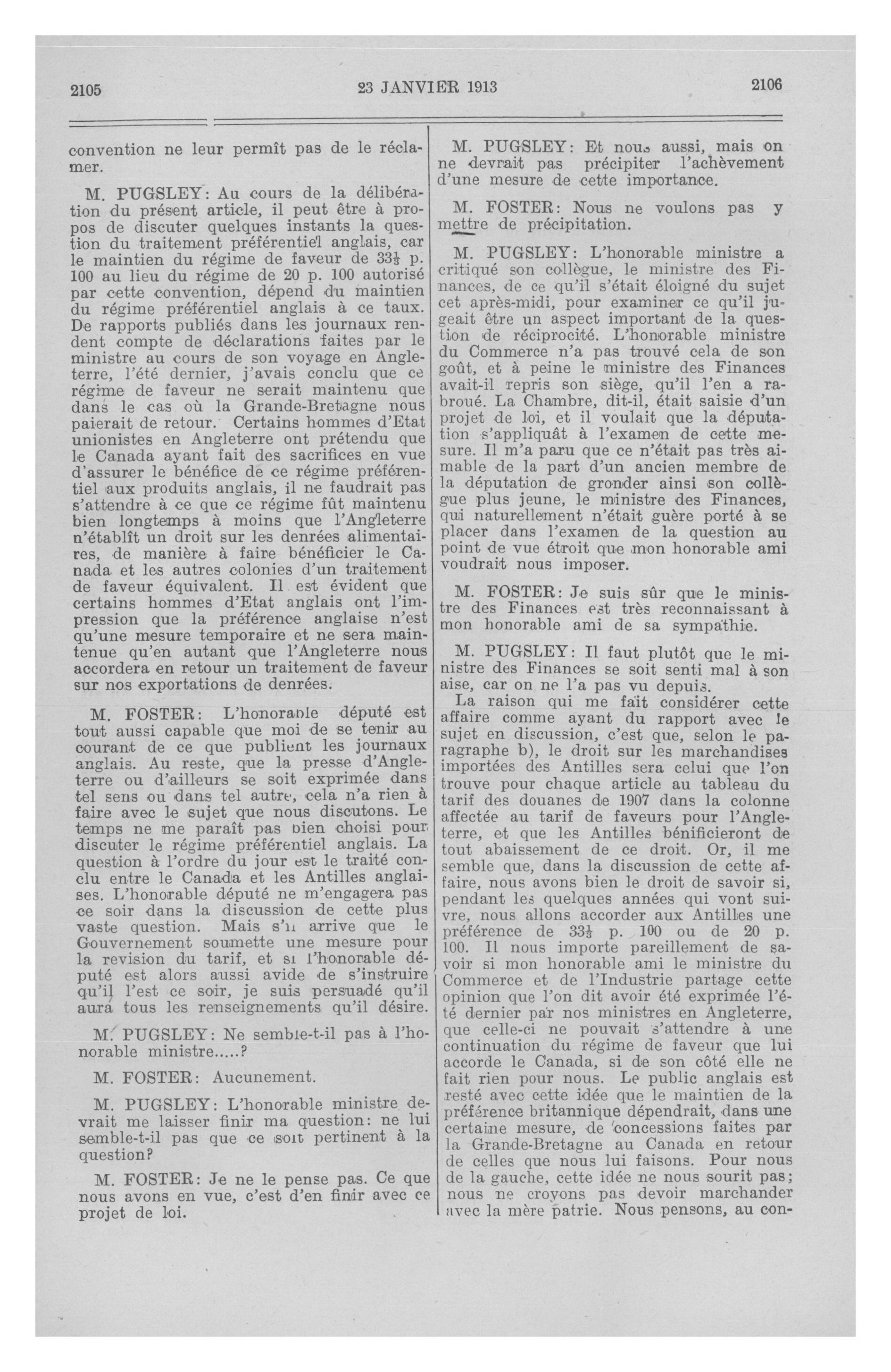 2105

23 JANVIER 1913

2106

convention ne leur permît pas de le réclamer.

M. PUGSLEY: Au cours de la délibération du présent article, il peut être à propos de discuter quelques instants la question du traitement préférentiel anglais, car le maintien du régime de faveur de $33\frac{1}{3}$ p. 100 au lieu du régime de 20 p. 100 autorisé par cette convention, dépend du maintien du régime préférentiel anglais à ce taux. De rapports publiés dans les journaux rendent compte de déclarations faites par le ministre au cours de son voyage en Angleterre, l'été dernier, j'avais conclu que ce régime de faveur ne serait maintenu que dans le cas où la Grande-Bretagne nous paierait de retour. Certains hommes d'Etat unionistes en Angleterre ont prétendu que le Canada ayant fait des sacrifices en vue d'assurer le bénéfice de ce régime préférentiel aux produits anglais, il ne faudrait pas s'attendre à ce que ce régime fût maintenu bien longtemps à moins que l'Angleterre n'établît un droit sur les denrées alimentaires, de manière à faire bénéficier le Canada et les autres colonies d'un traitement de faveur équivalent. Il est évident que certains hommes d'Etat anglais ont l'impression que la préférence anglaise n'est qu'une mesure temporaire et ne sera maintenue qu'en autant que l'Angleterre nous accordera en retour un traitement de faveur sur nos exportations de denrées.

M. FOSTER: L'honorable député est tout aussi capable que moi de se tenir au courant de ce que publient les journaux anglais. Au reste, que la presse d'Angleterre ou d'ailleurs se soit exprimée dans tel sens ou dans tel autre, cela n'a rien à faire avec le sujet que nous discutons. Le temps ne me paraît pas bien choisi pour discuter le régime préférentiel anglais. La question à l'ordre du jour est le traité conclu entre le Canada et les Antilles anglaises. L'honorable député ne m'engagera pas ce soir dans la discussion de cette plus vaste question. Mais s'il arrive que le Gouvernement soumette une mesure pour la revision du tarif, et si l'honorable député est alors aussi avide de s'instruire qu'il l'est ce soir, je suis persuadé qu'il aura tous les renseignements qu'il désire.

M. PUGSLEY: Ne semble-t-il pas à l'honorable ministre.....?

M. FOSTER: Aucunement.

M. PUGSLEY: L'honorable ministre devrait me laisser finir ma question: ne lui semble-t-il pas que ce soit pertinent à la question?

M. FOSTER: Je ne le pense pas. Ce que nous avons en vue, c'est d'en finir avec ce projet de loi.

M. PUGSLEY: Et nous aussi, mais on ne devrait pas précipiter l'achèvement d'une mesure de cette importance.

M. FOSTER: Nous ne voulons pas y mettre de précipitation.

M. PUGSLEY: L'honorable ministre a critiqué son collègue, le ministre des Finances, de ce qu'il s'était éloigné du sujet cet après-midi, pour examiner ce qu'il jugeait être un aspect important de la question de réciprocité. L'honorable ministre du Commerce n'a pas trouvé cela de son goût, et à peine le ministre des Finances avait-il repris son siège, qu'il l'en a rabroué. La Chambre, dit-il, était saisie d'un projet de loi, et il voulait que la députation s'appliquât à l'examen de cette mesure. Il m'a paru que ce n'était pas très aimable de la part d'un ancien membre de la députation de gronder ainsi son collègue plus jeune, le ministre des Finances, qui naturellement n'était guère porté à se placer dans l'examen de la question au point de vue étroit que mon honorable ami voudrait nous imposer.

M. FOSTER: Je suis sûr que le ministre des Finances est très reconnaissant à mon honorable ami de sa sympathie.

M. PUGSLEY: Il faut plutôt que le ministre des Finances se soit senti mal à son aise, car on ne l'a pas vu depuis.

La raison qui me fait considérer cette affaire comme ayant du rapport avec le sujet en discussion, c'est que, selon le paragraphe b), le droit sur les marchandises importées des Antilles sera celui que l'on trouve pour chaque article au tableau du tarif des douanes de 1907 dans la colonne affectée au tarif de faveurs pour l'Angleterre, et que les Antilles bénificieront de tout abaissement de ce droit. Or, il me semble que, dans la discussion de cette affaire, nous avons bien le droit de savoir si, pendant les quelques années qui vont suivre, nous allons accorder aux Antilles une préférence de $33\frac{1}{3}$ p. 100 ou de 20 p. 100. Il nous importe pareillement de savoir si mon honorable ami le ministre du Commerce et de l'Industrie partage cette opinion que l'on dit avoir été exprimée l'été dernier par nos ministres en Angleterre, que celle-ci ne pouvait s'attendre à une continuation du régime de faveur que lui accorde le Canada, si de son côté elle ne fait rien pour nous. Le public anglais est resté avec cette idée que le maintien de la préférence britannique dépendrait, dans une certaine mesure, de concessions faites par la Grande-Bretagne au Canada en retour de celles que nous lui faisons. Pour nous de la gauche, cette idée ne nous sourit pas; nous ne croyons pas devoir marchander avec la mère patrie. Nous pensons, au con-